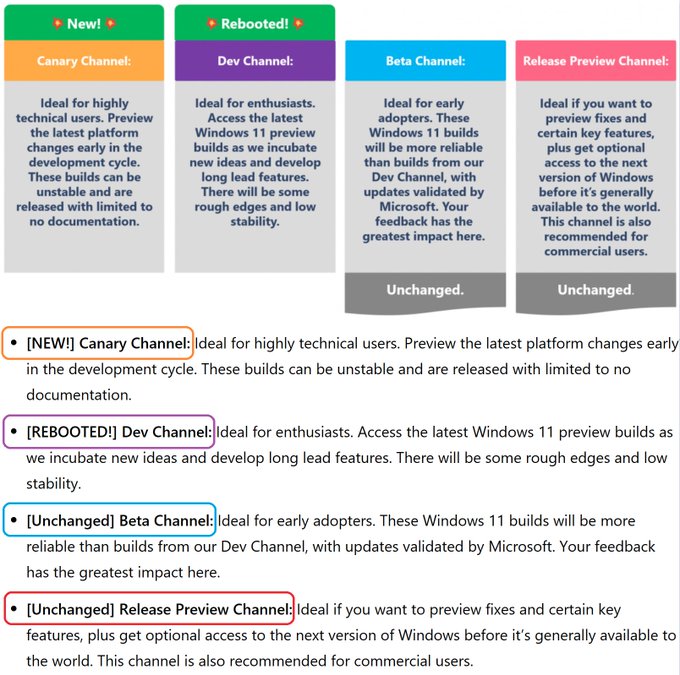 New!

Canary Channel:

Ideal for highly technical users. Preview the latest platform changes early in the development cycle. These builds can be unstable and are released with limited to no documentation.

Rebooted!

Dev Channel:

Ideal for enthusiasts. Access the latest Windows 11 preview builds as we incubate new ideas and develop long lead features. There will be some rough edges and low stability.

Beta Channel:

Ideal for early adopters. These Windows 11 builds will be more reliable than builds from our Dev Channel, with updates validated by Microsoft. Your feedback has the greatest impact here.

Unchanged.

Release Preview Channel:

Ideal if you want to preview fixes and certain key features, plus get optional access to the next version of Windows before it's generally available to the world. This channel is also recommended for commercial users.

Unchanged.

• [NEW!] Canary Channel: Ideal for highly technical users. Preview the latest platform changes early in the development cycle. These builds can be unstable and are released with limited to no documentation.

• [REBOOTED!] Dev Channel: Ideal for enthusiasts. Access the latest Windows 11 preview builds as we incubate new ideas and develop long lead features. There will be some rough edges and low stability.

• [Unchanged] Beta Channel: Ideal for early adopters. These Windows 11 builds will be more reliable than builds from our Dev Channel, with updates validated by Microsoft. Your feedback has the greatest impact here.

• [Unchanged] Release Preview Channel: Ideal if you want to preview fixes and certain key features, plus get optional access to the next version of Windows before it's generally available to the world. This channel is also recommended for commercial users.